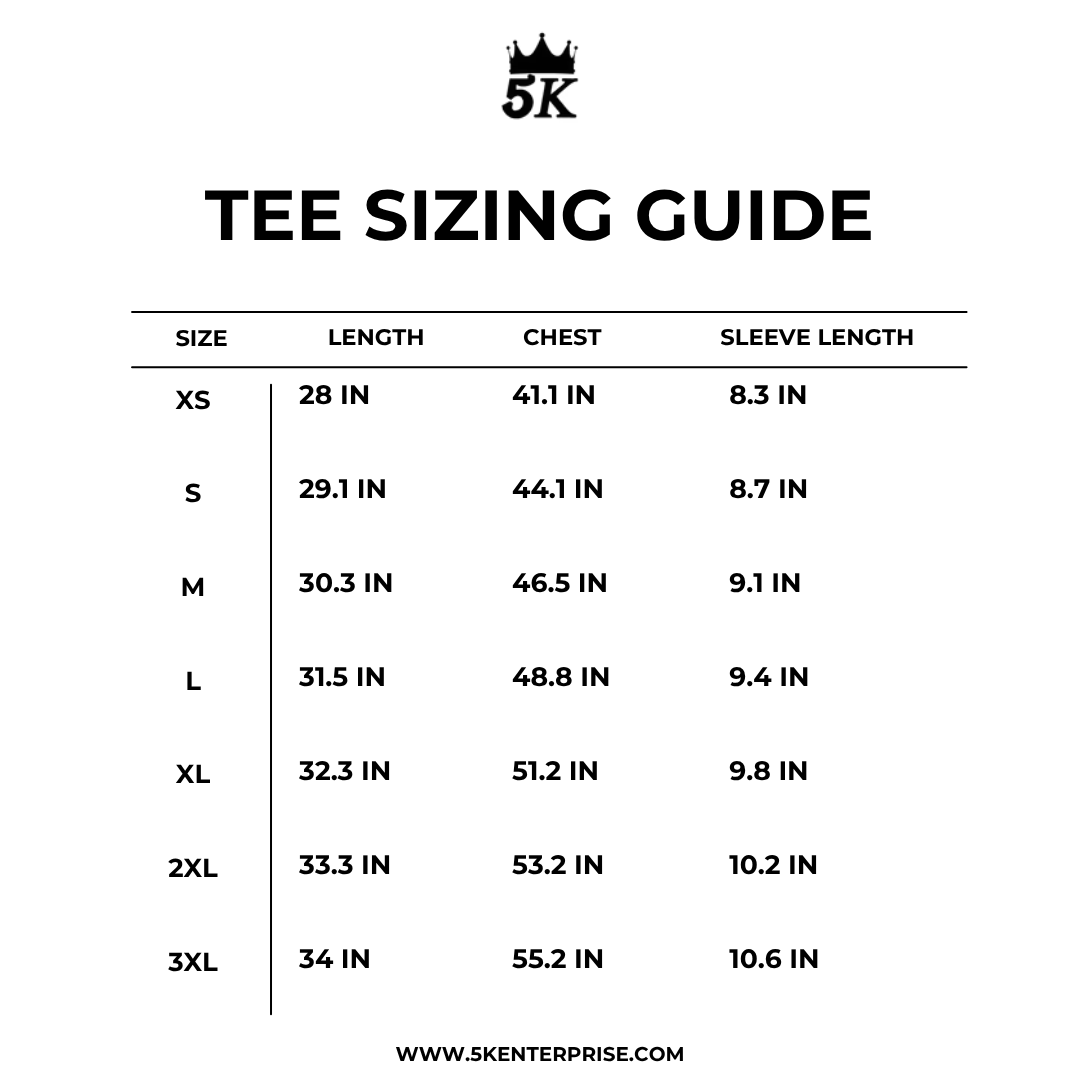 5K

TEE SIZING GUIDE

| SIZE | LENGTH | CHEST | SLEEVE LENGTH |
|---|---|---|---|
| XS | 28 IN | 41.1 IN | 8.3 IN |
| S | 29.1 IN | 44.1 IN | 8.7 IN |
| M | 30.3 IN | 46.5 IN | 9.1 IN |
| L | 31.5 IN | 48.8 IN | 9.4 IN |
| XL | 32.3 IN | 51.2 IN | 9.8 IN |
| 2XL | 33.3 IN | 53.2 IN | 10.2 IN |
| 3XL | 34 IN | 55.2 IN | 10.6 IN |

WWW.5KENTERPRISE.COM